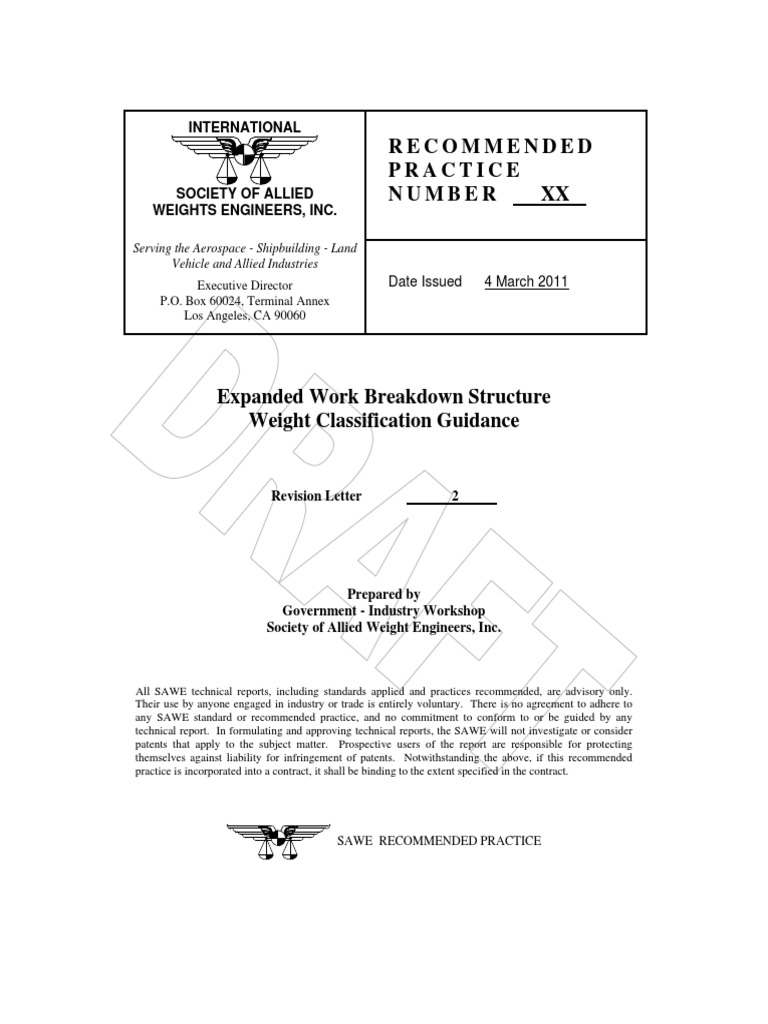 INTERNATIONAL

SOCIETY OF ALLIED WEIGHTS ENGINEERS, INC.

Serving the Aerospace - Shipbuilding - Land Vehicle and Allied Industries

Executive Director
P.O. Box 60024, Terminal Annex
Los Angeles, CA 90060

RECOMMENDED PRACTICE NUMBER XX

Date Issued 4 March 2011

DRAFT

Expanded Work Breakdown Structure
Weight Classification Guidance

Revision Letter 2

Prepared by
Government - Industry Workshop
Society of Allied Weight Engineers, Inc.

All SAWE technical reports, including standards applied and practices recommended, are advisory only. Their use by anyone engaged in industry or trade is entirely voluntary. There is no agreement to adhere to any SAWE standard or recommended practice, and no commitment to conform to or be guided by any technical report. In formulating and approving technical reports, the SAWE will not investigate or consider patents that apply to the subject matter. Prospective users of the report are responsible for protecting themselves against liability for infringement of patents. Notwithstanding the above, if this recommended practice is incorporated into a contract, it shall be binding to the extent specified in the contract.

SAWE RECOMMENDED PRACTICE